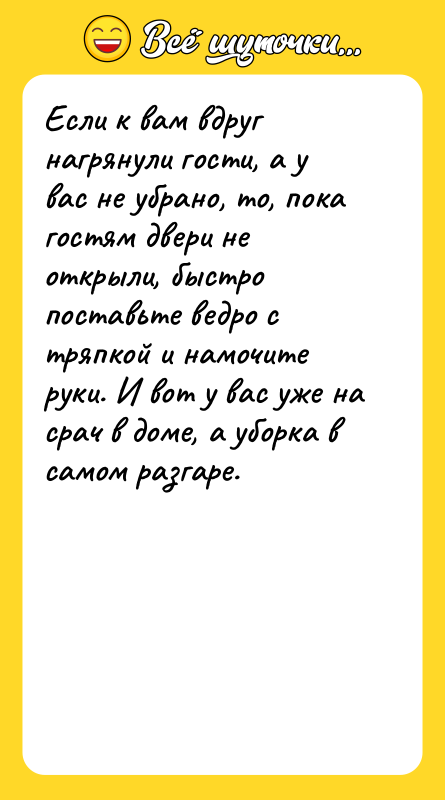 Всё шуточки...

Если к вам вдруг нагрянули гости, а у вас не убрано, то, пока гостям двери не открыли, быстро поставьте ведро с тряпкой и намочите руки. И вот у вас уже на срач в доме, а уборка в самом разгаре.